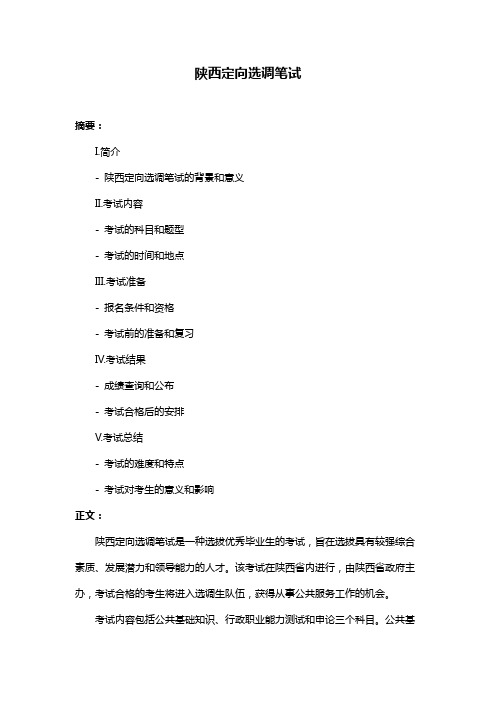 陕西定向选调笔试

摘要：

I.简介

- 陕西定向选调笔试的背景和意义

II.考试内容

- 考试的科目和题型

- 考试的时间和地点

III.考试准备

- 报名条件和资格

- 考试前的准备和复习

IV.考试结果

- 成绩查询和公布

- 考试合格后的安排

V.考试总结

- 考试的难度和特点

- 考试对考生的意义和影响

正文：

陕西定向选调笔试是一种选拔优秀毕业生的考试，旨在选拔具有较强综合素质、发展潜力和领导能力的人才。该考试在陕西省内进行，由陕西省政府主办，考试合格的考生将进入选调生队伍，获得从事公共服务工作的机会。

考试内容包括公共基础知识、行政职业能力测试和申论三个科目。公共基